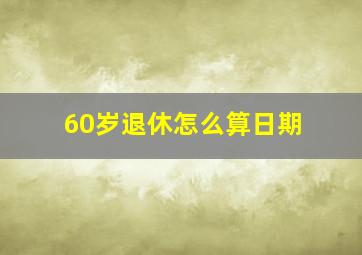 60岁退休怎么算日期